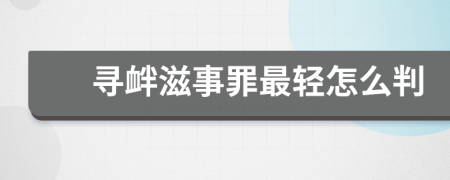 寻衅滋事罪最轻怎么判